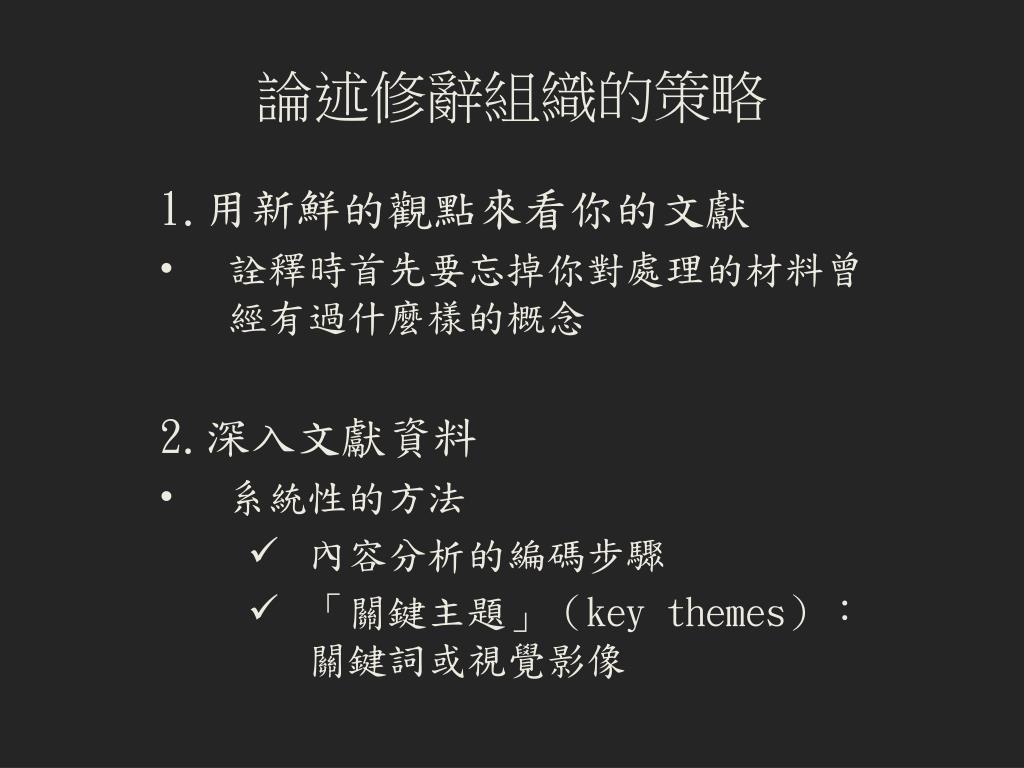 論述修辭組織的策略

1. 用新鮮的觀點來看你的文獻

• 詮釋時首先要忘掉你對處理的材料曾經有過什麼樣的概念

2. 深入文獻資料

• 系統性的方法

✓ 內容分析的編碼步驟

✓ 「關鍵主題」（key themes）：關鍵詞或視覺影像